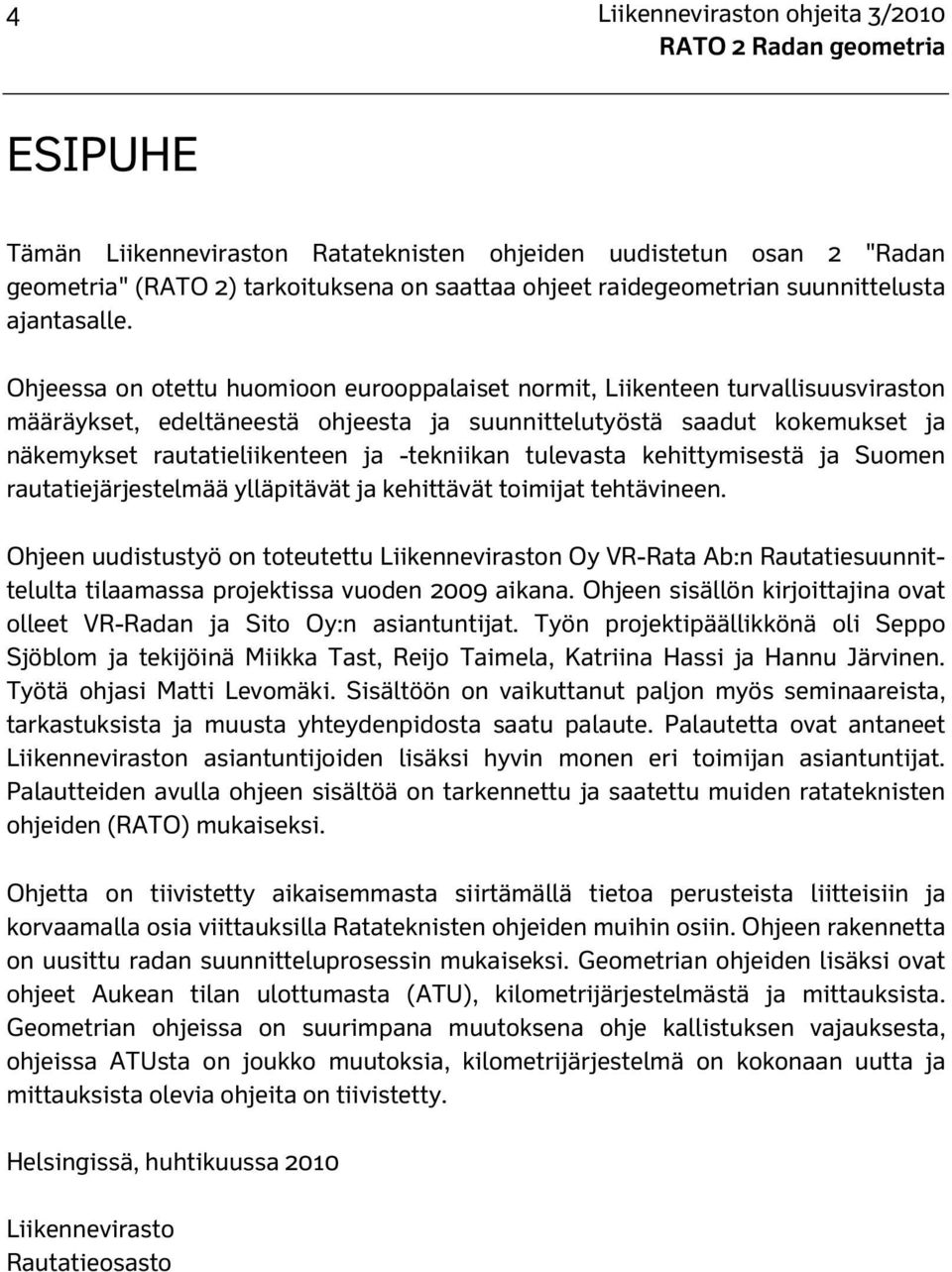 4

Liikenneviraston ohjeita 3/2010
RATO 2 Radan geometria

ESIPUHE

Tämän Liikenneviraston Ratateknisten ohjeiden uudistetun osan 2 "Radan geometria" (RATO 2) tarkoituksena on saattaa ohjeet raidegeometrian suunnittelusta ajantasalle.

Ohjeessa on otettu huomioon eurooppalaiset normit, Liikenteen turvallisuusviraston määräykset, edeltäneestä ohjeesta ja suunnittelutyöstä saadut kokemukset ja näkemykset rautatieliikenteen ja -tekniikan tulevasta kehittymisestä ja Suomen rautatiejärjestelmää ylläpitävät ja kehittävät toimijat tehtävineen.

Ohjeen uudistustyö on toteutettu Liikenneviraston Oy VR-Rata Ab:n Rautatiesuunnittelulta tilaamassa projektissa vuoden 2009 aikana. Ohjeen sisällön kirjoittajina ovat olleet VR-Radan ja Sito Oy:n asiantuntijat. Työn projektipäällikkönä oli Seppo Sjöblom ja tekijöinä Miikka Tast, Reijo Taimela, Katriina Hassi ja Hannu Järvinen. Työtä ohjasi Matti Levomäki. Sisältöön on vaikuttanut paljon myös seminaareista, tarkastuksista ja muusta yhteydenpidosta saatu palaute. Palautetta ovat antaneet Liikenneviraston asiantuntijoiden lisäksi hyvin monen eri toimijan asiantuntijat. Palautteiden avulla ohjeen sisältöä on tarkennettu ja saatettu muiden ratateknisten ohjeiden (RATO) mukaiseksi.

Ohjetta on tiivistetty aikaisemmasta siirtämällä tietoa perusteista liitteisiin ja korvaamalla osia viittauksilla Ratateknisten ohjeiden muihin osiin. Ohjeen rakennetta on uusittu radan suunnitteluprosessin mukaiseksi. Geometrian ohjeiden lisäksi ovat ohjeet Aukean tilan ulottumasta (ATU), kilometrijärjestelmästä ja mittauksista. Geometrian ohjeissa on suurimpana muutoksena ohje kallistuksen vajauksesta, ohjeissa ATUsta on joukko muutoksia, kilometrijärjestelmä on kokonaan uutta ja mittauksista olevia ohjeita on tiivistetty.

Helsingissä, huhtikuussa 2010

Liikennevirasto
Rautatieosasto